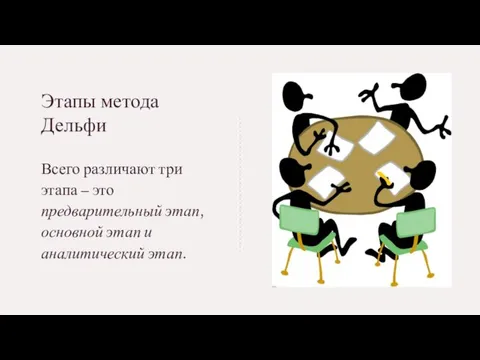 Этапы метода Дельфи

Всего различают три этапа – это предварительный этап, основной этап и аналитический этап.